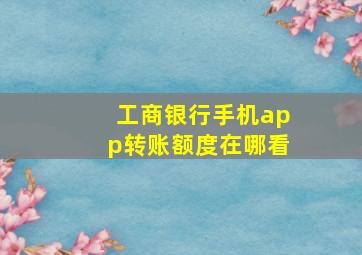 工商银行手机app转账额度在哪看